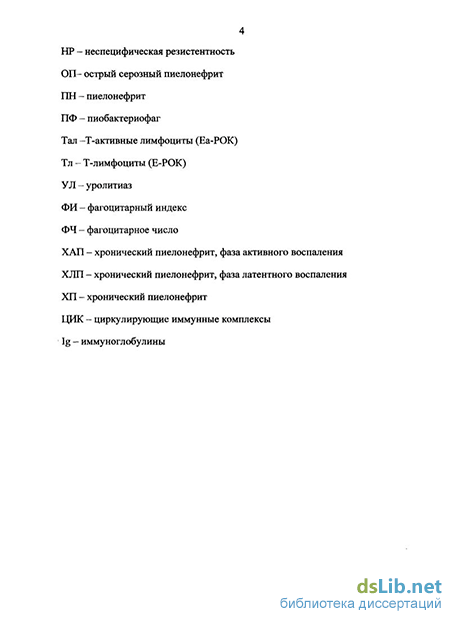 4

НР – неспецифическая резистентность

ОП– острый серозный пиелонефрит

ПН – пиелонефрит

ПФ – пиобактериофаг

Тал –Т-активные лимфоциты (Еа-РОК)

Тл – Т-лимфоциты (Е-РОК)

УЛ – уролитиаз

ФИ – фагоцитарный индекс

ФЧ – фагоцитарное число

ХАП – хронический пиелонефрит, фаза активного воспаления

ХЛП – хронический пиелонефрит, фаза латентного воспаления

ХП – хронический пиелонефрит

ЦИК – циркулирующие иммунные комплексы

Ig – иммуноглобулины

dsLib.net
библиотека диссертаций